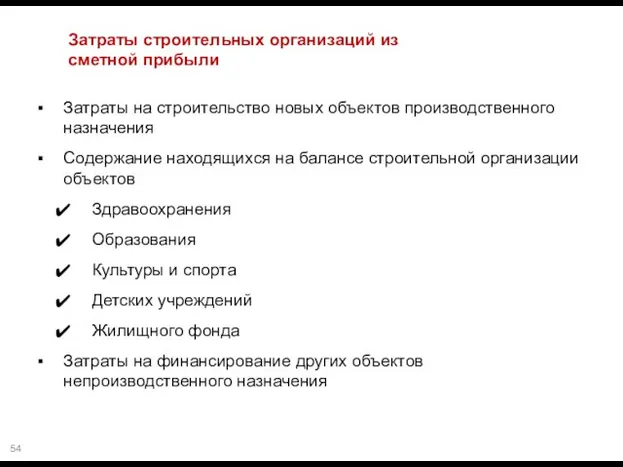 Затраты строительных организаций из сметной прибыли

▪ Затраты на строительство новых объектов производственного назначения

▪ Содержание находящихся на балансе строительной организации объектов

✔ Здравоохранения

✔ Образования

✔ Культуры и спорта

✔ Детских учреждений

✔ Жилищного фонда

▪ Затраты на финансирование других объектов непроизводственного назначения

54